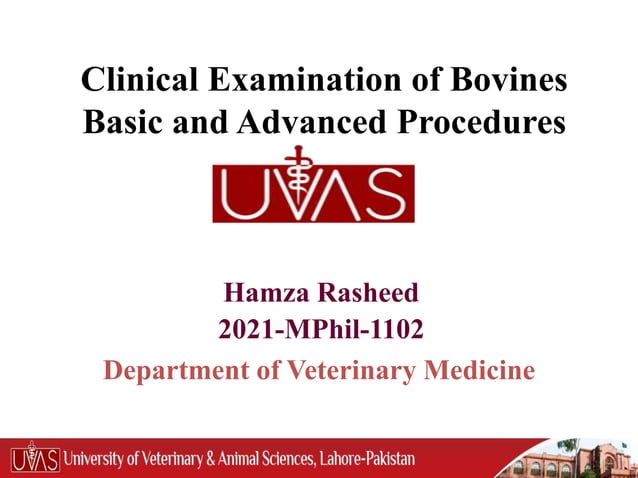 Clinical Examination of Bovines
Basic and Advanced Procedures

UVAS

Hamza Rasheed
2021-MPhil-1102
Department of Veterinary Medicine

UVAS University of Veterinary & Animal Sciences, Lahore-Pakistan